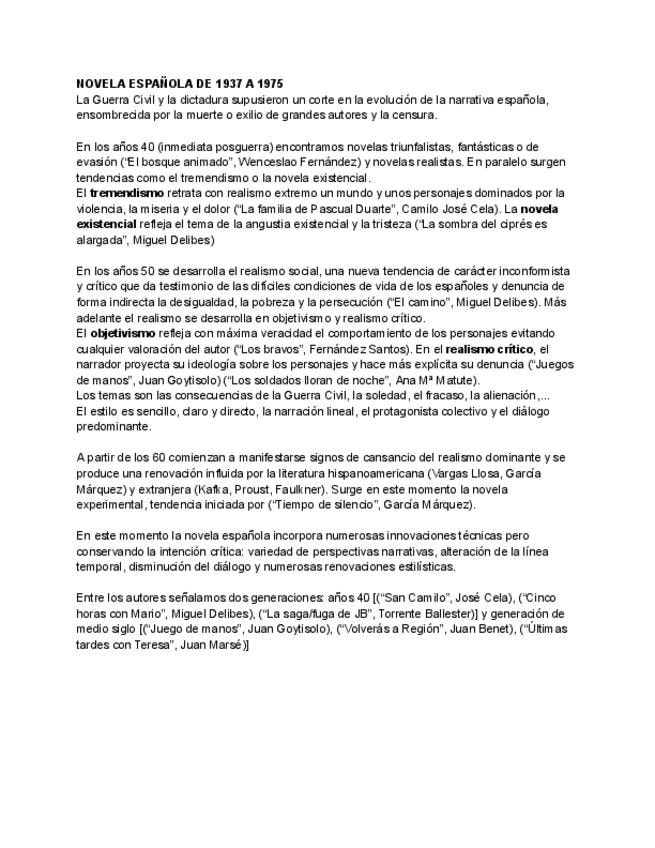 NOVELA ESPAÑOLA DE 1937 A 1975
La Guerra Civil y la dictadura supusieron un corte en la evolución de la narrativa española, ensombrecida por la muerte o exilio de grandes autores y la censura.

En los años 40 (inmediata posguerra) encontramos novelas triunfalistas, fantásticas o de evasión ("El bosque animado", Wenceslao Fernández) y novelas realistas. En paralelo surgen tendencias como el tremendismo o la novela existencial.
El tremendismo retrata con realismo extremo un mundo y unos personajes dominados por la violencia, la miseria y el dolor ("La familia de Pascual Duarte", Camilo José Cela). La novela existencial refleja el tema de la angustia existencial y la tristeza ("La sombra del ciprés es alargada", Miguel Delibes)

En los años 50 se desarrolla el realismo social, una nueva tendencia de carácter inconformista y crítico que da testimonio de las difíciles condiciones de vida de los españoles y denuncia de forma indirecta la desigualdad, la pobreza y la persecución ("El camino", Miguel Delibes). Más adelante el realismo se desarrolla en objetivismo y realismo crítico.
El objetivismo refleja con máxima veracidad el comportamiento de los personajes evitando cualquier valoración del autor ("Los bravos", Fernández Santos). En el realismo crítico, el narrador proyecta su ideología sobre los personajes y hace más explícita su denuncia ("Juegos de manos", Juan Goytisolo) ("Los soldados lloran de noche", Ana Mª Matute).
Los temas son las consecuencias de la Guerra Civil, la soledad, el fracaso, la alienación,...
El estilo es sencillo, claro y directo, la narración lineal, el protagonista colectivo y el diálogo predominante.

A partir de los 60 comienzan a manifestarse signos de cansancio del realismo dominante y se produce una renovación influida por la literatura hispanoamericana (Vargas Llosa, García Márquez) y extranjera (Kafka, Proust, Faulkner). Surge en este momento la novela experimental, tendencia iniciada por ("Tiempo de silencio", García Márquez).

En este momento la novela española incorpora numerosas innovaciones técnicas pero conservando la intención crítica: variedad de perspectivas narrativas, alteración de la línea temporal, disminución del diálogo y numerosas renovaciones estilísticas.

Entre los autores señalamos dos generaciones: años 40 [("San Camilo", José Cela), ("Cinco horas con Mario", Miguel Delibes), ("La saga/fuga de JB", Torrente Ballester)] y generación de medio siglo [("Juego de manos", Juan Goytisolo), ("Volverás a Región", Juan Benet), ("Últimas tardes con Teresa", Juan Marsé)]